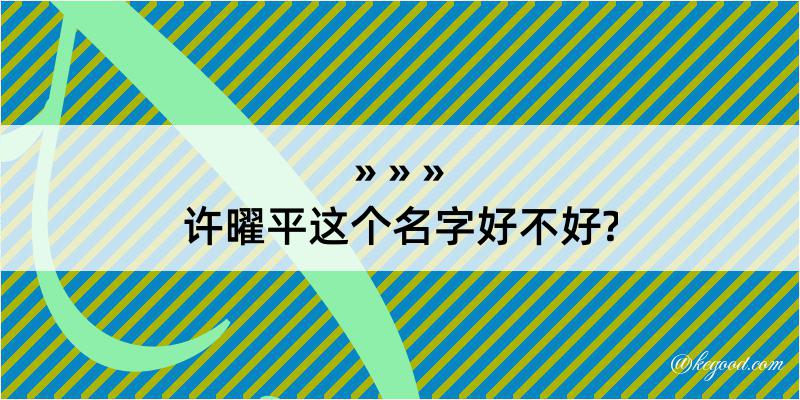 » » »
许曜平这个名字好不好?

@kegood.com